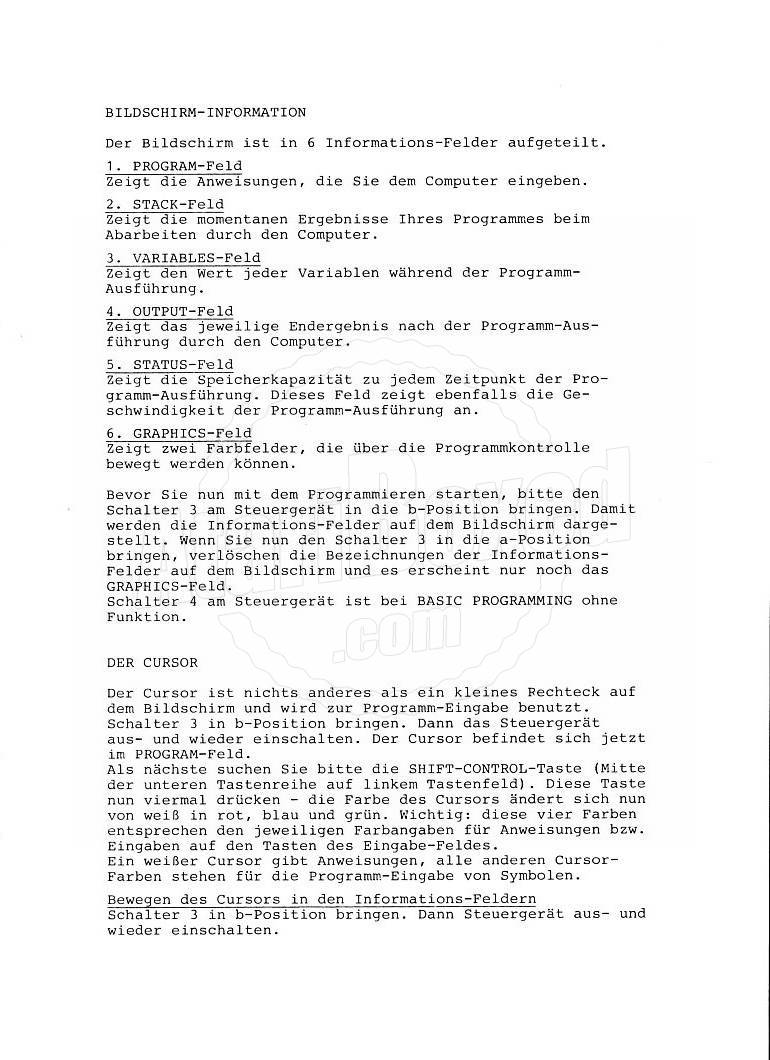 BILDSCHIRM-INFORMATION

Der Bildschirm ist in 6 Informations-Felder aufgeteilt.

1. PROGRAM-Feld
Zeigt die Anweisungen, die Sie dem Computer eingeben.

2. STACK-Feld
Zeigt die momentanen Ergebnisse Ihres Programmes beim Abarbeiten durch den Computer.

3. VARIABLES-Feld
Zeigt den Wert jeder Variablen während der Programm-Ausführung.

4. OUTPUT-Feld
Zeigt das jeweilige Endergebnis nach der Programm-Ausführung durch den Computer.

5. STATUS-Feld
Zeigt die Speicherkapazität zu jedem Zeitpunkt der Programm-Ausführung. Dieses Feld zeigt ebenfalls die Geschwindigkeit der Programm-Ausführung an.

6. GRAPHICS-Feld
Zeigt zwei Farbfelder, die über die Programmkontrolle bewegt werden können.

Bevor Sie nun mit dem Programmieren starten, bitte den Schalter 3 am Steuergerät in die b-Position bringen. Damit werden die Informations-Felder auf dem Bildschirm dargestellt. Wenn Sie nun den Schalter 3 in die a-Position bringen, verlöschen die Bezeichnungen der Informations-Felder auf dem Bildschirm und es erscheint nur noch das GRAPHICS-Feld.
Schalter 4 am Steuergerät ist bei BASIC PROGRAMMING ohne Funktion.

DER CURSOR

Der Cursor ist nichts anderes als ein kleines Rechteck auf dem Bildschirm und wird zur Programm-Eingabe benutzt.
Schalter 3 in b-Position bringen. Dann das Steuergerät aus- und wieder einschalten. Der Cursor befindet sich jetzt im PROGRAM-Feld.
Als nächste suchen Sie bitte die SHIFT-CONTROL-Taste (Mitte der unteren Tastenreihe auf linkem Tastenfeld). Diese Taste nun viermal drücken - die Farbe des Cursors ändert sich nun von weiß in rot, blau und grün. Wichtig: diese vier Farben entsprechen den jeweiligen Farbangaben für Anweisungen bzw. Eingaben auf den Tasten des Eingabe-Feldes.
Ein weißer Cursor gibt Anweisungen, alle anderen Cursor-Farben stehen für die Programm-Eingabe von Symbolen.

Bewegen des Cursors in den Informations-Feldern
Schalter 3 in b-Position bringen. Dann Steuergerät aus- und wieder einschalten.